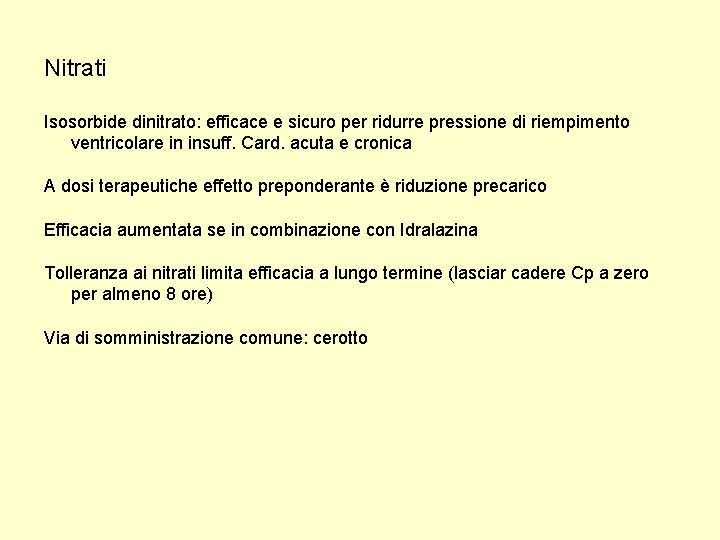 Nitrati

Isosorbide dinitrato: efficace e sicuro per ridurre pressione di riempimento ventricolare in insuff. Card. acuta e cronica

A dosi terapeutiche effetto preponderante è riduzione precarico

Efficacia aumentata se in combinazione con Idralazina

Tolleranza ai nitrati limita efficacia a lungo termine (lasciar cadere Cp a zero per almeno 8 ore)

Via di somministrazione comune: cerotto